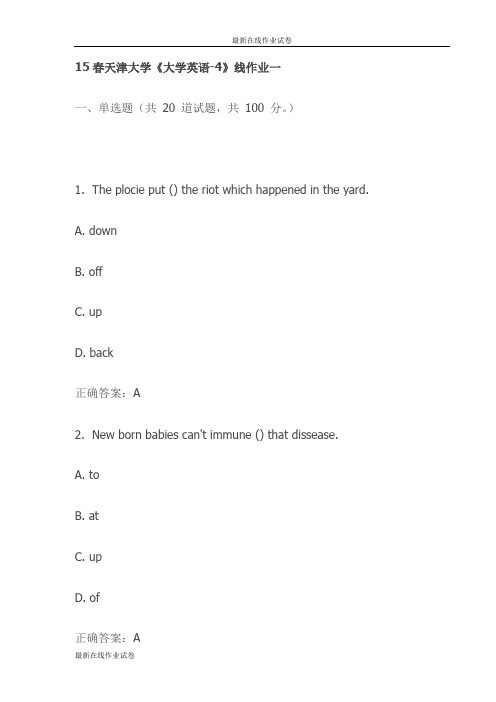 最新在线作业试卷

15 春天津大学《大学英语-4》线作业一

一、单选题（共 20 道试题，共 100 分。）

1. The plocie put () the riot which happened in the yard.

A. down

B. off

C. up

D. back

正确答案：A

2. New born babies can't immune () that dissease.

A. to

B. at

C. up

D. of

正确答案：A

最新在线作业试卷